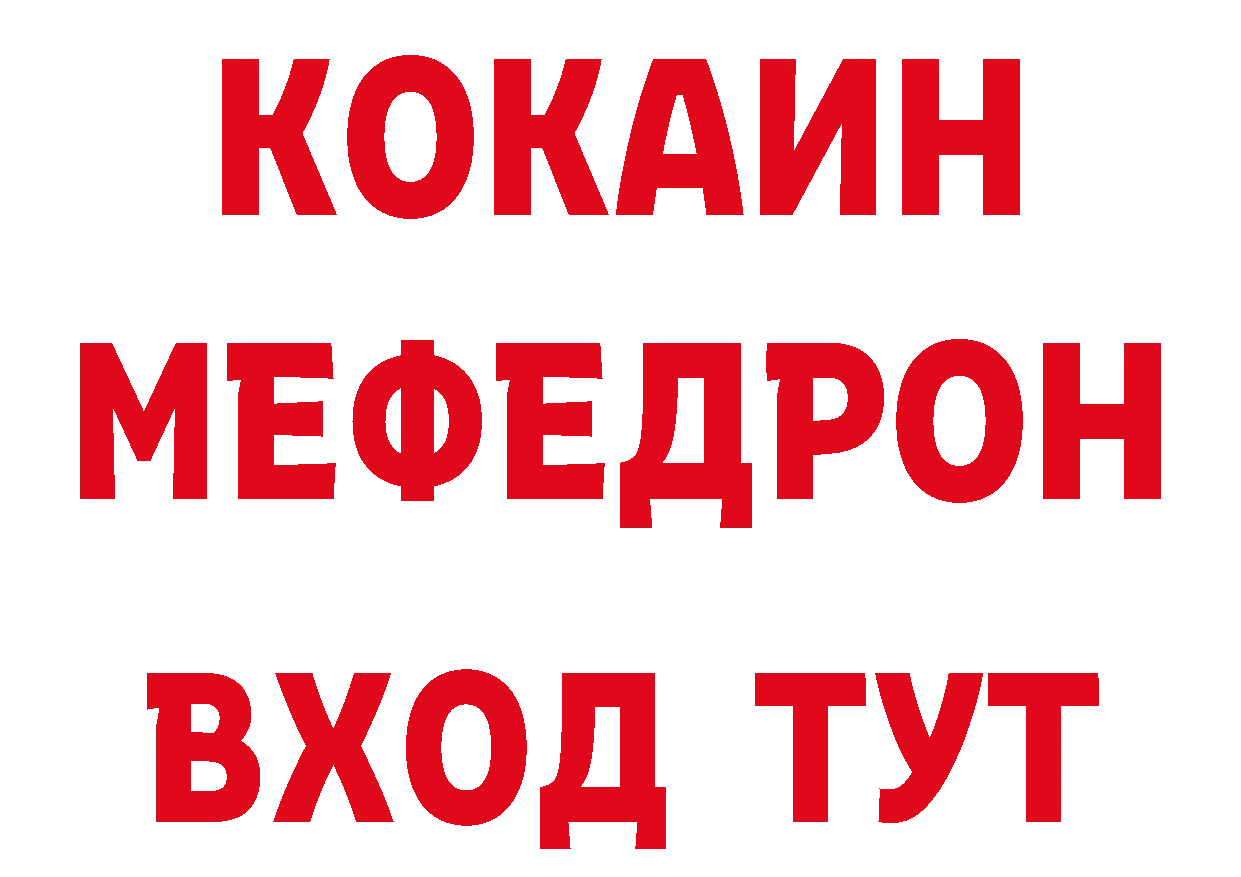 КОКАИН
МЕФЕДРОН
ВХОД ТУТ